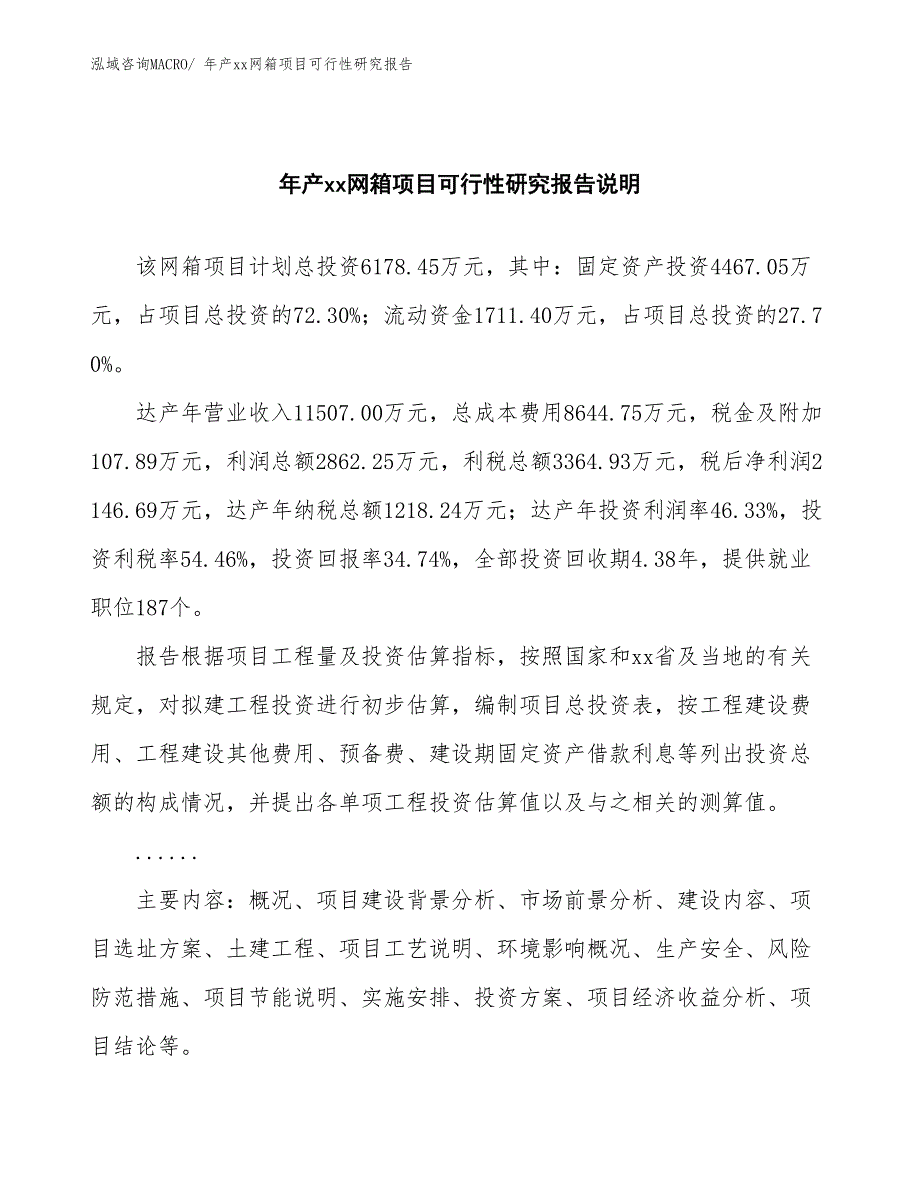 泓域咨询MACRO/ 年产xx网箱项目可行性研究报告

年产xx网箱项目可行性研究报告说明

该网箱项目计划总投资6178.45万元，其中：固定资产投资4467.05万元，占项目总投资的72.30%；流动资金1711.40万元，占项目总投资的27.70%。

达产年营业收入11507.00万元，总成本费用8644.75万元，税金及附加107.89万元，利润总额2862.25万元，利税总额3364.93万元，税后净利润2146.69万元，达产年纳税总额1218.24万元；达产年投资利润率46.33%，投资利税率54.46%，投资回报率34.74%，全部投资回收期4.38年，提供就业职位187个。

报告根据项目工程量及投资估算指标，按照国家和xx省及当地的有关规定，对拟建工程投资进行初步估算，编制项目总投资表，按工程建设费用、工程建设其他费用、预备费、建设期固定资产借款利息等列出投资总额的构成情况，并提出各单项工程投资估算值以及与之相关的测算值。

......

主要内容：概况、项目建设背景分析、市场前景分析、建设内容、项目选址方案、土建工程、项目工艺说明、环境影响概况、生产安全、风险防范措施、项目节能说明、实施安排、投资方案、项目经济收益分析、项目结论等。